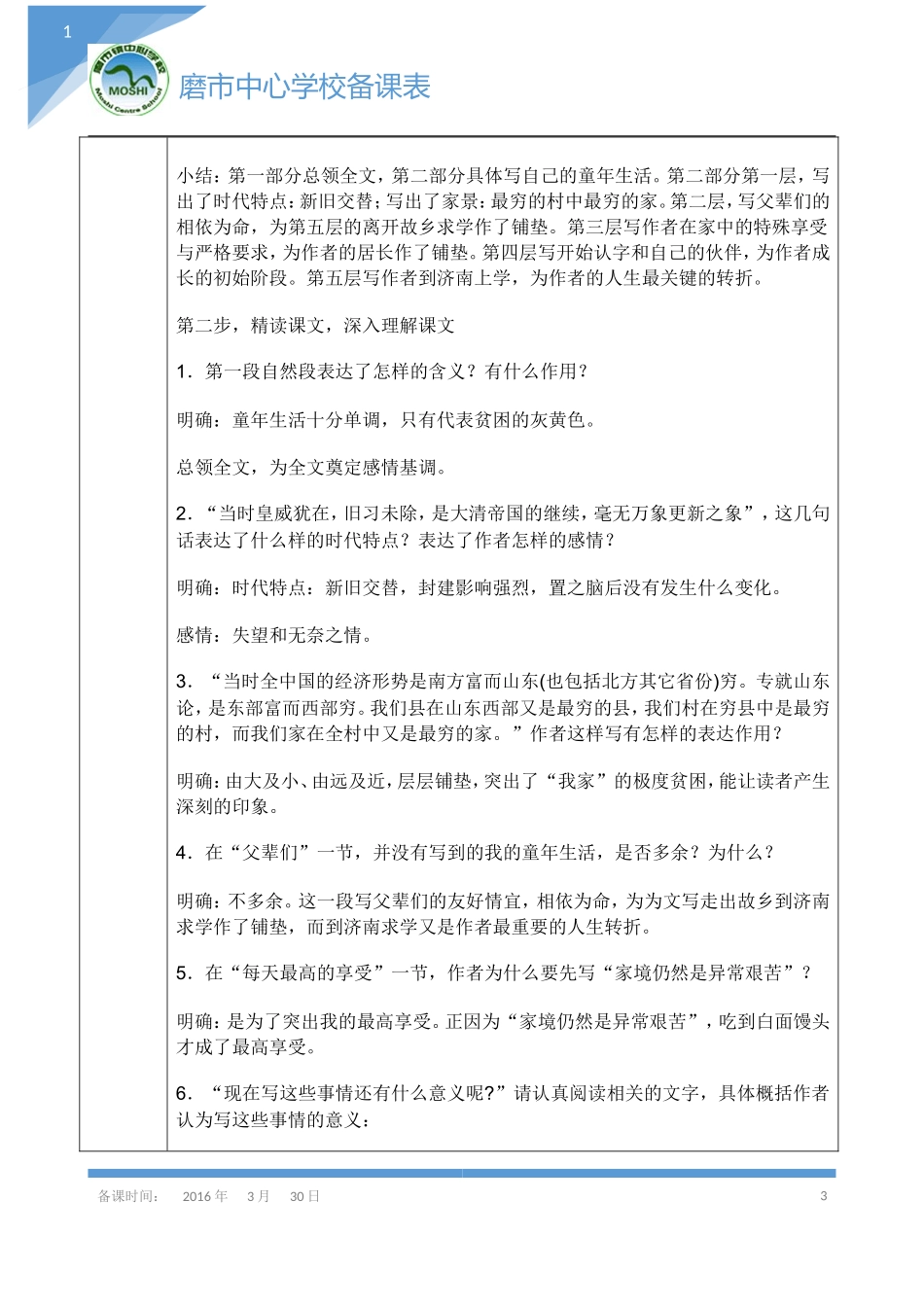 1

磨市镇中心学校
MOSHI
Moshi Centre School

磨市中心学校备课表

小结：第一部分总领全文，第二部分具体写自己的童年生活。第二部分第一层，写出了时代特点：新旧交替；写出了家景：最穷的村中最穷的家。第二层，写父辈们的相依为命，为第五层的离开故乡求学作了铺垫。第三层写作者在家中的特殊享受与严格要求，为作者的居长作了铺垫。第四层写开始认字和自己的伙伴，为作者成长的初始阶段。第五层写作者到济南上学，为作者的人生最关键的转折。

第二步，精读课文，深入理解课文

1．第一段自然段表达了怎样的含义？有什么作用？

明确：童年生活十分单调，只有代表贫困的灰黄色。

总领全文，为全文奠定感情基调。

2．“当时皇威犹在，旧习未除，是大清帝国的继续，毫无万象更新之象”，这几句话表达了什么样的时代特点？表达了作者怎样的感情？

明确：时代特点：新旧交替，封建影响强烈，置之脑后没有发生什么变化。

感情：失望和无奈之情。

3．“当时全中国的经济形势是南方富而山东(也包括北方其它省份)穷。专就山东论，是东部富而西部穷。我们县在山东西部又是最穷的县，我们村在穷县中是最穷的村，而我们家在全村中又是最穷的家。”作者这样写有怎样的表达作用？

明确：由大及小、由远及近，层层铺垫，突出了“我家”的极度贫困，能让读者产生深刻的印象。

4．在“父辈们”一节，并没有写到的我的童年生活，是否多余？为什么？

明确：不多余。这一段写父辈们的友好情宜，相依为命，为为文写走出故乡到济南求学作了铺垫，而到济南求学又是作者最重要的人生转折。

5．在“每天最高的享受”一节，作者为什么要先写“家境仍然是异常艰苦”？

明确：是为了突出我的最高享受。正因为“家境仍然是异常艰苦”，吃到白面馒头才成了最高享受。

6．“现在写这些事情还有什么意义呢?”请认真阅读相关的文字，具体概括作者认为写这些事情的意义：

备课时间：　2016 年　3 月　30 日　　3